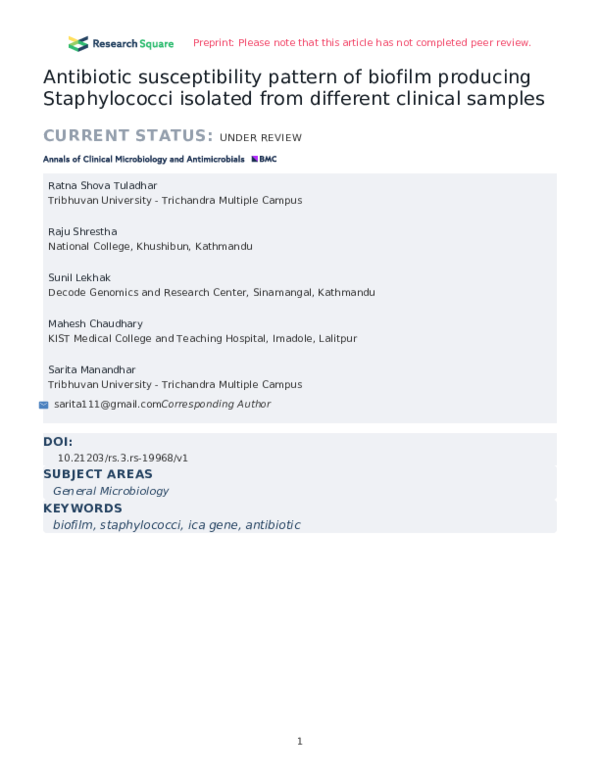 Research Square Preprint: Please note that this article has not completed peer review.

Antibiotic susceptibility pattern of biofilm producing Staphylococci isolated from different clinical samples

CURRENT STATUS: UNDER REVIEW

Annals of Clinical Microbiology and Antimicrobials BMC

Ratna Shova Tuladhar
Tribhuvan University - Trichandra Multiple Campus

Raju Shrestha
National College, Khushibun, Kathmandu

Sunil Lekhak
Decode Genomics and Research Center, Sinamangal, Kathmandu

Mahesh Chaudhary
KIST Medical College and Teaching Hospital, Imadole, Lalitpur

Sarita Manandhar
Tribhuvan University - Trichandra Multiple Campus

sarita111@gmail.comCorresponding Author

DOI:
10.21203/rs.3.rs-19968/v1

SUBJECT AREAS
General Microbiology

KEYWORDS
biofilm, staphylococci, ica gene, antibiotic

1